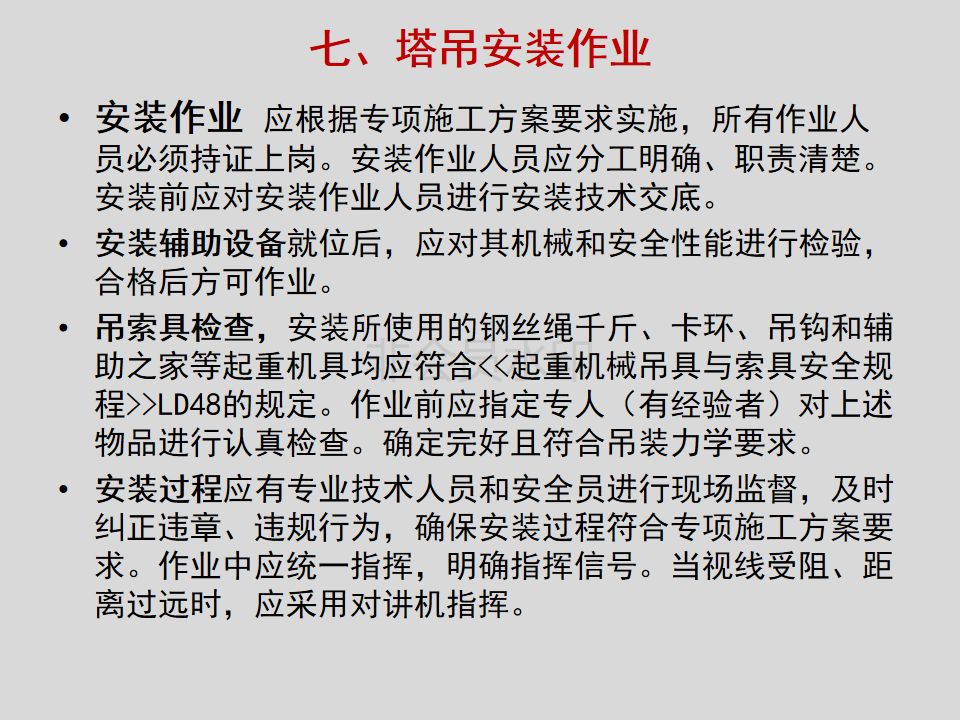 七、塔吊安装作业

• 安装作业 应根据专项施工方案要求实施，所有作业人员必须持证上岗。安装作业人员应分工明确、职责清楚。安装前应对安装作业人员进行安装技术交底。

• 安装辅助设备就位后，应对其机械和安全性能进行检验，合格后方可作业。

• 吊索具检查，安装所使用的钢丝绳千斤、卡环、吊钩和辅助之家等起重机具均应符合<<起重机械吊具与索具安全规程>>LD48的规定。作业前应指定专人（有经验者）对上述物品进行认真检查。确定完好且符合吊装力学要求。

• 安装过程应有专业技术人员和安全员进行现场监督，及时纠正违章、违规行为，确保安装过程符合专项施工方案要求。作业中应统一指挥，明确指挥信号。当视线受阻、距离过远时，应采用对讲机指挥。